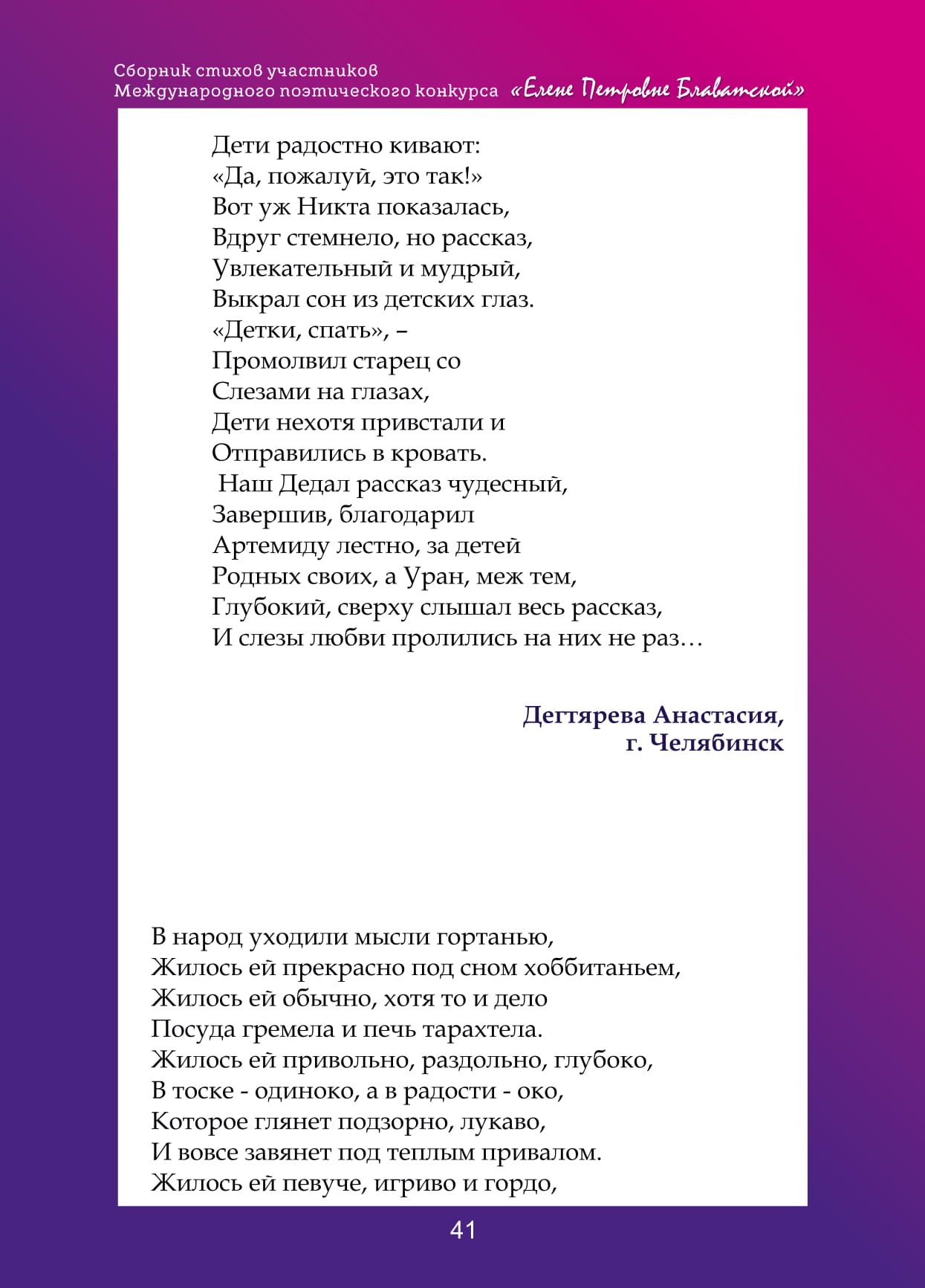 Сборник стихов участников
Международного поэтического конкурса «Елене Петровне Блаватской»

Дети радостно кивают:
«Да, пожалуй, это так!»
Вот уж Никта показалась,
Вдруг стемнело, но рассказ,
Увлекательный и мудрый,
Выкрал сон из детских глаз.
«Детки, спать», –
Промолвил старец со
Слезами на глазах,
Дети нехотя привстали и
Отправились в кровать.
Наш Дедал рассказ чудесный,
Завершив, благодарил
Артемиду лестно, за детей
Родных своих, а Уран, меж тем,
Глубокий, сверху слышал весь рассказ,
И слезы любви пролились на них не раз…

Дегтярева Анастасия,
г. Челябинск

В народ уходили мысли гортанью,
Жилось ей прекрасно под сном хоббитаньем,
Жилось ей обычно, хотя то и дело
Посуда гремела и печь тарахтела.
Жилось ей привольно, раздольно, глубоко,
В тоске - одиноко, а в радости - око,
Которое глянет подзорно, лукаво,
И вовсе завянет под теплым привалом.
Жилось ей певуче, игриво и гордо,

41